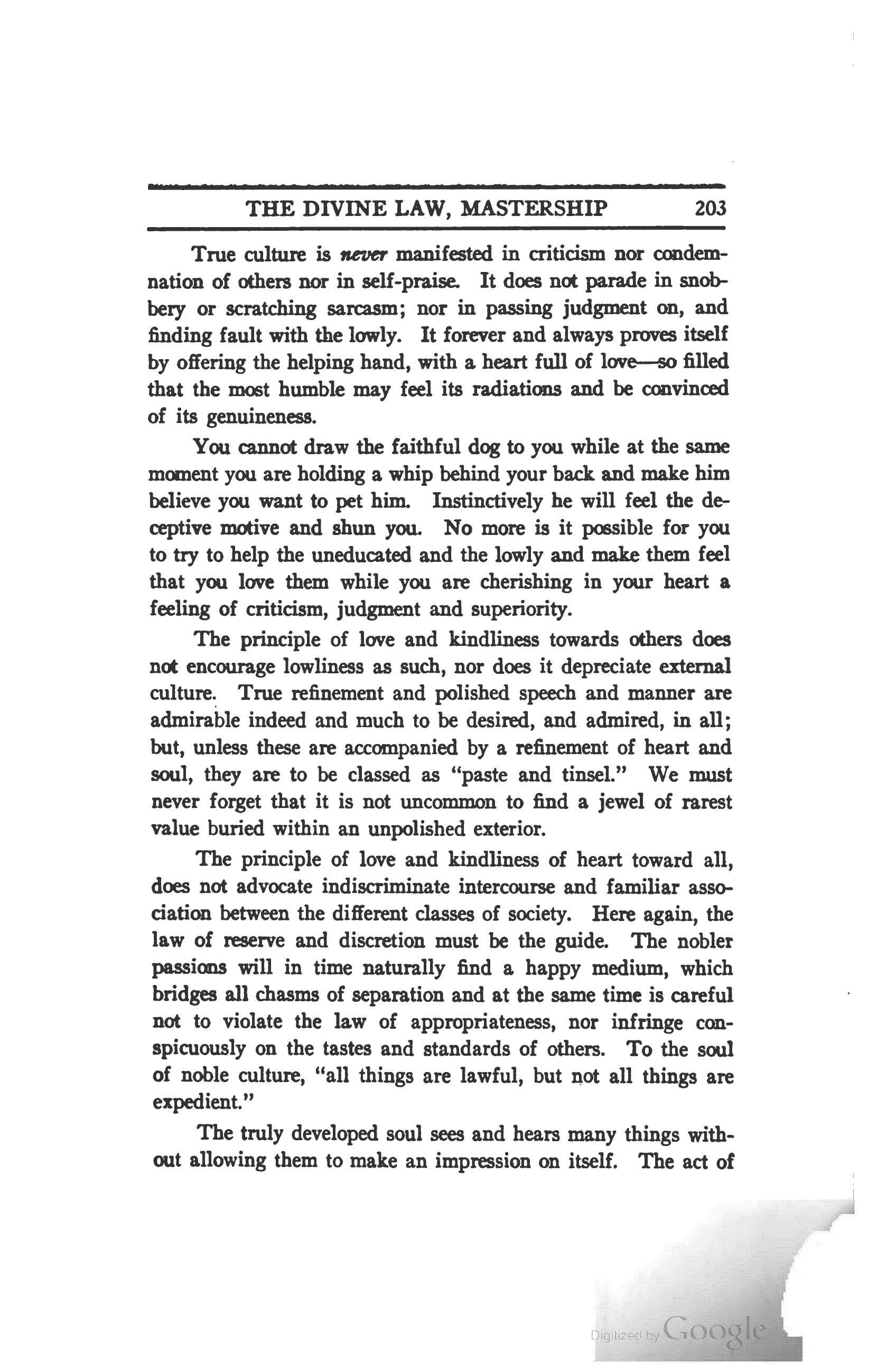 THE DIVINE LAW, MASTERSHIP 203

True culture is never manifested in criticism nor condemnation of others nor in self-praise. It does not parade in snobbery or scratching sarcasm; nor in passing judgment on, and finding fault with the lowly. It forever and always proves itself by offering the helping hand, with a heart full of love—so filled that the most humble may feel its radiations and be convinced of its genuineness.

You cannot draw the faithful dog to you while at the same moment you are holding a whip behind your back and make him believe you want to pet him. Instinctively he will feel the deceptive motive and shun you. No more is it possible for you to try to help the uneducated and the lowly and make them feel that you love them while you are cherishing in your heart a feeling of criticism, judgment and superiority.

The principle of love and kindliness towards others does not encourage lowliness as such, nor does it depreciate external culture. True refinement and polished speech and manner are admirable indeed and much to be desired, and admired, in all; but, unless these are accompanied by a refinement of heart and soul, they are to be classed as "paste and tinsel." We must never forget that it is not uncommon to find a jewel of rarest value buried within an unpolished exterior.

The principle of love and kindliness of heart toward all, does not advocate indiscriminate intercourse and familiar association between the different classes of society. Here again, the law of reserve and discretion must be the guide. The nobler passions will in time naturally find a happy medium, which bridges all chasms of separation and at the same time is careful not to violate the law of appropriateness, nor infringe conspicuously on the tastes and standards of others. To the soul of noble culture, "all things are lawful, but not all things are expedient."

The truly developed soul sees and hears many things without allowing them to make an impression on itself. The act of

Digitized by Google